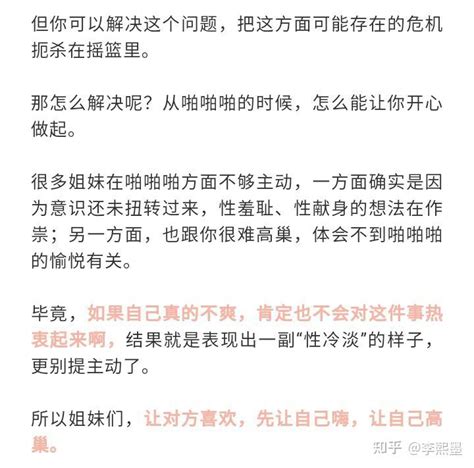 但你可以解决这个问题，把这方面可能存在的危机扼杀在摇篮里。

那怎么解决呢？从啪啪啪的时候，怎么能让你开心做起。

很多姐妹在啪啪啪方面不够主动，一方面确实是因为意识还未扭转过来，性羞耻、性献身的想法在作祟；另一方面，也跟你很难高巢，体会不到啪啪啪的愉悦有关。

毕竟，如果自己真的不爽，肯定也不会对这件事热衷起来啊，结果就是表现出一副“性冷淡”的样子，更别提主动了。

所以姐妹们，让对方喜欢，先让自己嗨，让自己高巢。

知乎 @李熙墨